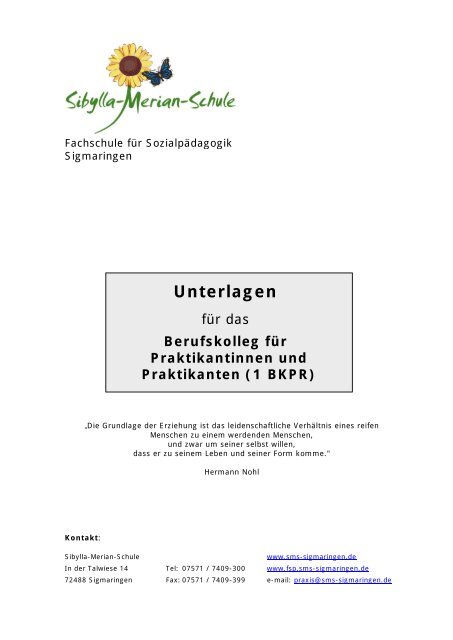 Sibylla-Merian-Schule

Fachschule für Sozialpädagogik
Sigmaringen

Unterlagen

für das

Berufskolleg für Praktikantinnen und Praktikanten (1 BKPR)

„Die Grundlage der Erziehung ist das leidenschaftliche Verhältnis eines reifen Menschen zu einem werdenden Menschen, und zwar um seiner selbst willen, dass er zu seinem Leben und seiner Form komme."

Hermann Nohl

Kontakt:

Sibylla-Merian-Schule
In der Talwiese 14
72488 Sigmaringen

Tel: 07571 / 7409-300
Fax: 07571 / 7409-399

www.sms-sigmaringen.de
www.fsp.sms-sigmaringen.de
e-mail: praxis@sms-sigmaringen.de